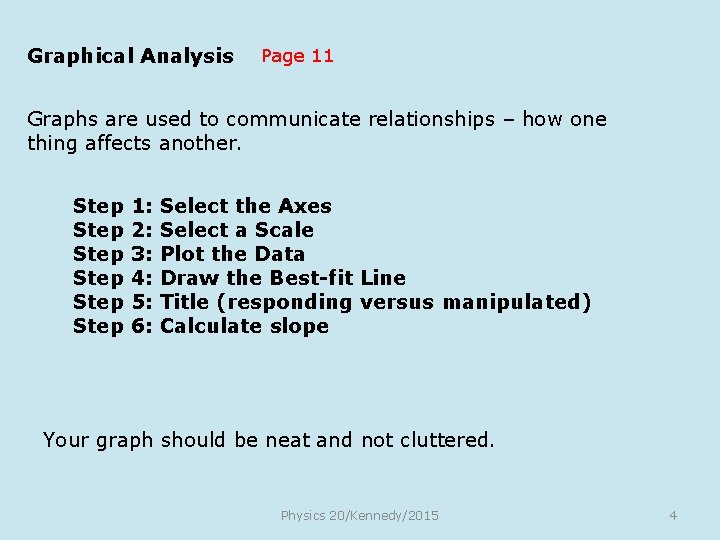 Graphical Analysis Page 11

Graphs are used to communicate relationships – how one thing affects another.

Step 1: Select the Axes
Step 2: Select a Scale
Step 3: Plot the Data
Step 4: Draw the Best-fit Line
Step 5: Title (responding versus manipulated)
Step 6: Calculate slope

Your graph should be neat and not cluttered.

Physics 20/Kennedy/2015

4